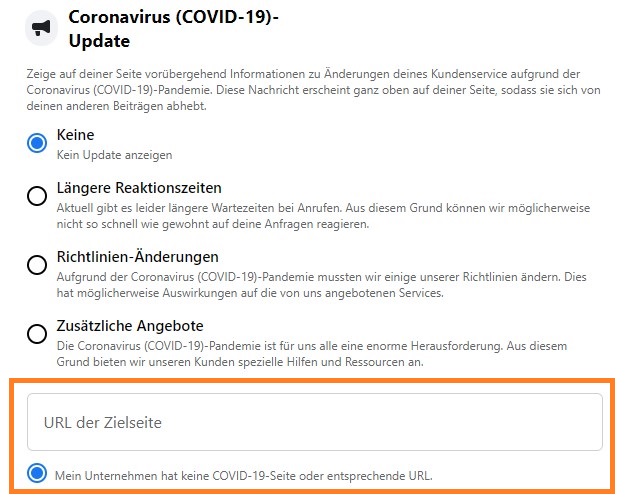 Coronavirus (COVID-19)-Update

Zeige auf deiner Seite vorübergehend Informationen zu Änderungen deines Kundenservice aufgrund der Coronavirus (COVID-19)-Pandemie. Diese Nachricht erscheint ganz oben auf deiner Seite, sodass sie sich von deinen anderen Beiträgen abhebt.

Keine
Kein Update anzeigen

Längere Reaktionszeiten
Aktuell gibt es leider längere Wartezeiten bei Anrufen. Aus diesem Grund können wir möglicherweise nicht so schnell wie gewohnt auf deine Anfragen reagieren.

Richtlinien-Änderungen
Aufgrund der Coronavirus (COVID-19)-Pandemie mussten wir einige unserer Richtlinien ändern. Dies hat möglicherweise Auswirkungen auf die von uns angebotenen Services.

Zusätzliche Angebote
Die Coronavirus (COVID-19)-Pandemie ist für uns alle eine enorme Herausforderung. Aus diesem Grund bieten wir unseren Kunden spezielle Hilfen und Ressourcen an.

URL der Zielseite

Mein Unternehmen hat keine COVID-19-Seite oder entsprechende URL.